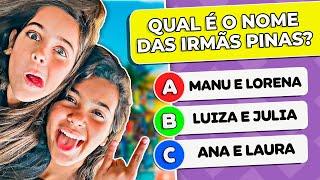 QUAL É O NOME DAS IRMÃS PINAS?

A MANU E LORENA

B LUIZA E JULIA

C ANA E LAURA